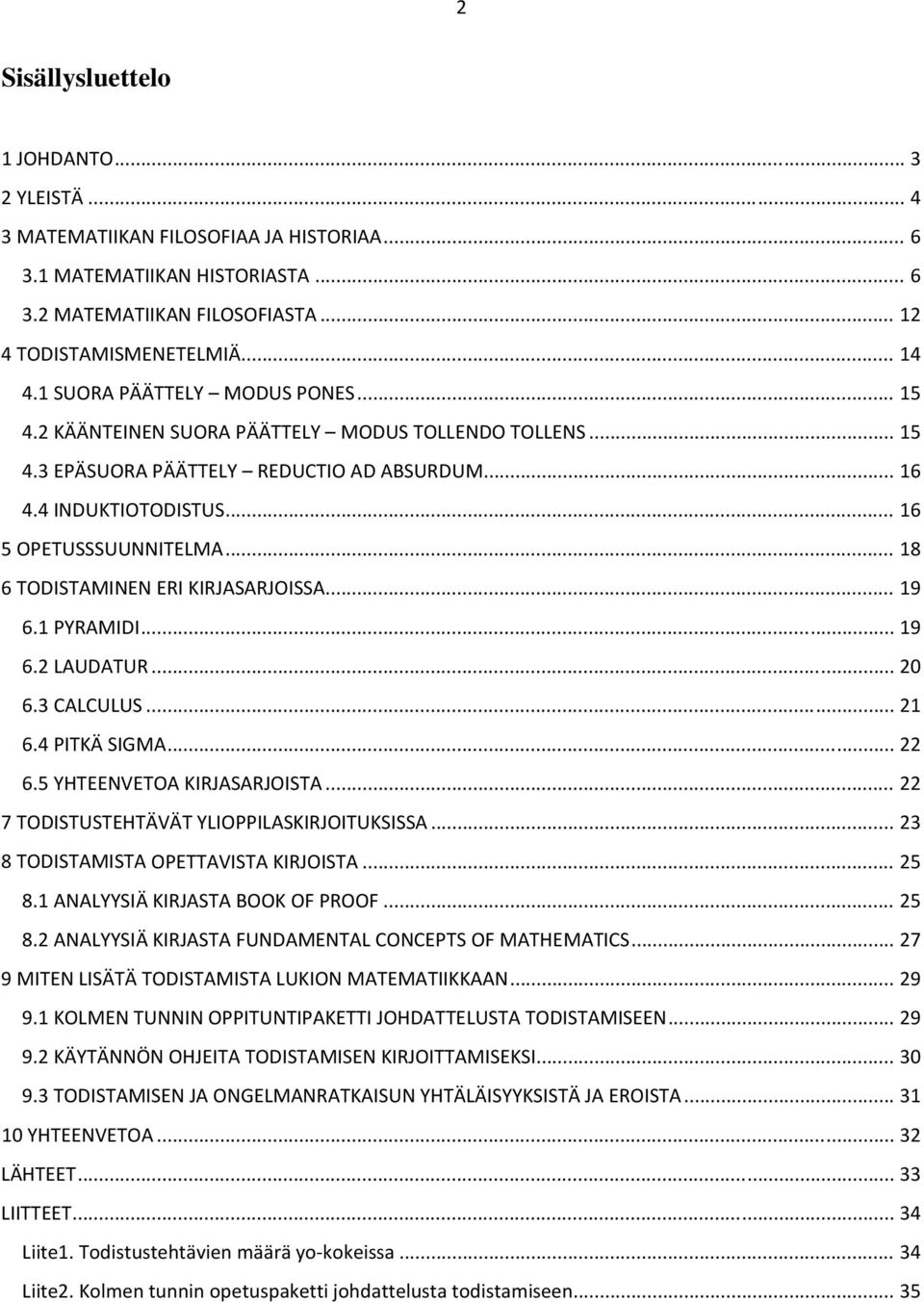 2

Sisällysluettelo

1 JOHDANTO ... 3
2 YLEISTÄ ... 4
3 MATEMATIIKAN FILOSOFIAA JA HISTORIAA ... 6
3.1 MATEMATIIKAN HISTORIASTA ... 6
3.2 MATEMATIIKAN FILOSOFIASTA ... 12
4 TODISTAMISMENETELMIÄ ... 14
4.1 SUORA PÄÄTTELY – MODUS PONES ... 15
4.2 KÄÄNTEINEN SUORA PÄÄTTELY – MODUS TOLLENDO TOLLENS ... 15
4.3 EPÄSUORA PÄÄTTELY – REDUCTIO AD ABSURDUM ... 16
4.4 INDUKTIOTODISTUS ... 16
5 OPETUSSSUUNNITELMA ... 18
6 TODISTAMINEN ERI KIRJASARJOISSA ... 19
6.1 PYRAMIDI ... 19
6.2 LAUDATUR ... 20
6.3 CALCULUS ... 21
6.4 PITKÄ SIGMA ... 22
6.5 YHTEENVETOA KIRJASARJOISTA ... 22
7 TODISTUSTEHTÄVÄT YLIOPPILASKIRJOITUKSISSA ... 23
8 TODISTAMISTA OPETTAVISTA KIRJOISTA ... 25
8.1 ANALYYSIÄ KIRJASTA BOOK OF PROOF ... 25
8.2 ANALYYSIÄ KIRJASTA FUNDAMENTAL CONCEPTS OF MATHEMATICS ... 27
9 MITEN LISÄTÄ TODISTAMISTA LUKION MATEMATIIKKAAN ... 29
9.1 KOLMEN TUNNIN OPPITUNTIPAKETTI JOHDATTELUSTA TODISTAMISEEN ... 29
9.2 KÄYTÄNNÖN OHJEITA TODISTAMISEN KIRJOITTAMISEKSI ... 30
9.3 TODISTAMISEN JA ONGELMANRATKAISUN YHTÄLÄISYYKSISTÄ JA EROISTA ... 31
10 YHTEENVETOA ... 32
LÄHTEET ... 33
LIITTEET ... 34
Liite1. Todistustehtävien määrä yo-kokeissa ... 34
Liite2. Kolmen tunnin opetuspaketti johdattelusta todistamiseen ... 35